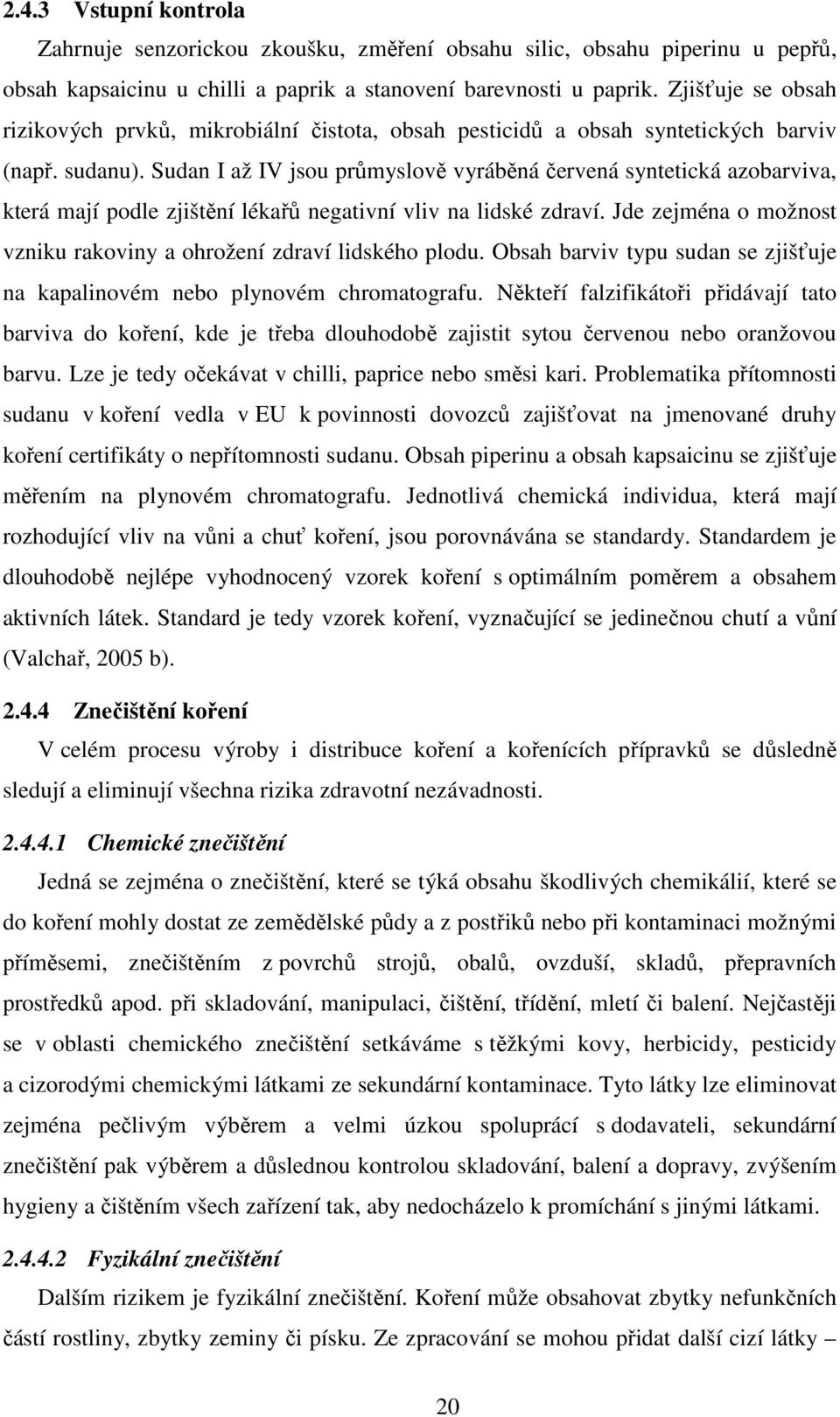 2.4.3 Vstupní kontrola

Zahrnuje senzorickou zkoušku, změření obsahu silic, obsahu piperinu u pepřů, obsah kapsaicinu u chilli a paprik a stanovení barevnosti u paprik. Zjišťuje se obsah rizikových prvků, mikrobiální čistota, obsah pesticidů a obsah syntetických barviv (např. sudanu). Sudan I až IV jsou průmyslově vyráběná červená syntetická azobarviva, která mají podle zjištění lékařů negativní vliv na lidské zdraví. Jde zejména o možnost vzniku rakoviny a ohrožení zdraví lidského plodu. Obsah barviv typu sudan se zjišťuje na kapalinovém nebo plynovém chromatografu. Někteří falzifikátoři přidávají tato barviva do koření, kde je třeba dlouhodobě zajistit sytou červenou nebo oranžovou barvu. Lze je tedy očekávat v chilli, paprice nebo směsi kari. Problematika přítomnosti sudanu v koření vedla v EU k povinnosti dovozců zajišťovat na jmenované druhy koření certifikáty o nepřítomnosti sudanu. Obsah piperinu a obsah kapsaicinu se zjišťuje měřením na plynovém chromatografu. Jednotlivá chemická individua, která mají rozhodující vliv na vůni a chuť koření, jsou porovnávána se standardy. Standardem je dlouhodobě nejlépe vyhodnocený vzorek koření s optimálním poměrem a obsahem aktivních látek. Standard je tedy vzorek koření, vyznačující se jedinečnou chutí a vůní (Valchař, 2005 b).

2.4.4 Znečištění koření

V celém procesu výroby i distribuce koření a kořenících přípravků se důsledně sledují a eliminují všechna rizika zdravotní nezávadnosti.

2.4.4.1 Chemické znečištění

Jedná se zejména o znečištění, které se týká obsahu škodlivých chemikálií, které se do koření mohly dostat ze zemědělské půdy a z postřiků nebo při kontaminaci možnými příměsemi, znečištěním z povrchů strojů, obalů, ovzduší, skladů, přepravních prostředků apod. při skladování, manipulaci, čištění, třídění, mletí či balení. Nejčastěji se v oblasti chemického znečištění setkáváme s těžkými kovy, herbicidy, pesticidy a cizorodými chemickými látkami ze sekundární kontaminace. Tyto látky lze eliminovat zejména pečlivým výběrem a velmi úzkou spoluprací s dodavateli, sekundární znečištění pak výběrem a důslednou kontrolou skladování, balení a dopravy, zvýšením hygieny a čištěním všech zařízení tak, aby nedocházelo k promíchání s jinými látkami.

2.4.4.2 Fyzikální znečištění

Dalším rizikem je fyzikální znečištění. Koření může obsahovat zbytky nefunkčních částí rostliny, zbytky zeminy či písku. Ze zpracování se mohou přidat další cizí látky –

20